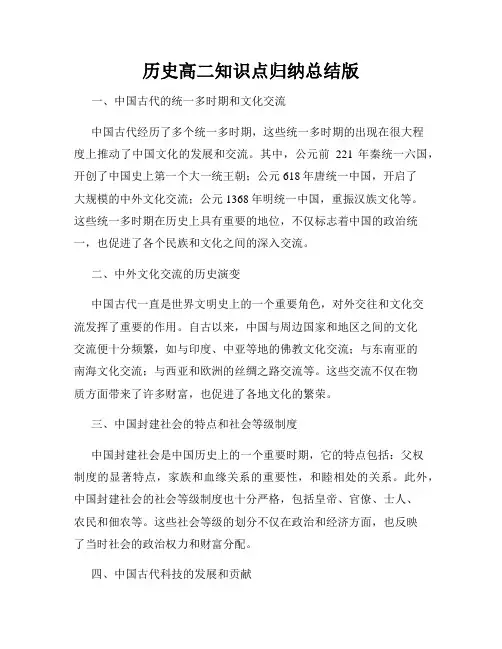 历史高二知识点归纳总结版

一、中国古代的统一多时期和文化交流

中国古代经历了多个统一多时期，这些统一多时期的出现在很大程度上推动了中国文化的发展和交流。其中，公元前 221 年秦统一六国，开创了中国史上第一个大一统王朝；公元 618 年唐统一中国，开启了大规模的中外文化交流；公元 1368 年明统一中国，重振汉族文化等。这些统一多时期在历史上具有重要的地位，不仅标志着中国的政治统一，也促进了各个民族和文化之间的深入交流。

二、中外文化交流的历史演变

中国古代一直是世界文明史上的一个重要角色，对外交往和文化交流发挥了重要的作用。自古以来，中国与周边国家和地区之间的文化交流便十分频繁，如与印度、中亚等地的佛教文化交流；与东南亚的南海文化交流；与西亚和欧洲的丝绸之路交流等。这些交流不仅在物质方面带来了许多财富，也促进了各地文化的繁荣。

三、中国封建社会的特点和社会等级制度

中国封建社会是中国历史上的一个重要时期，它的特点包括：父权制度的显著特点，家族和血缘关系的重要性，和睦相处的关系。此外，中国封建社会的社会等级制度也十分严格，包括皇帝、官僚、士人、农民和佃农等。这些社会等级的划分不仅在政治和经济方面，也反映了当时社会的政治权力和财富分配。

四、中国古代科技的发展和贡献